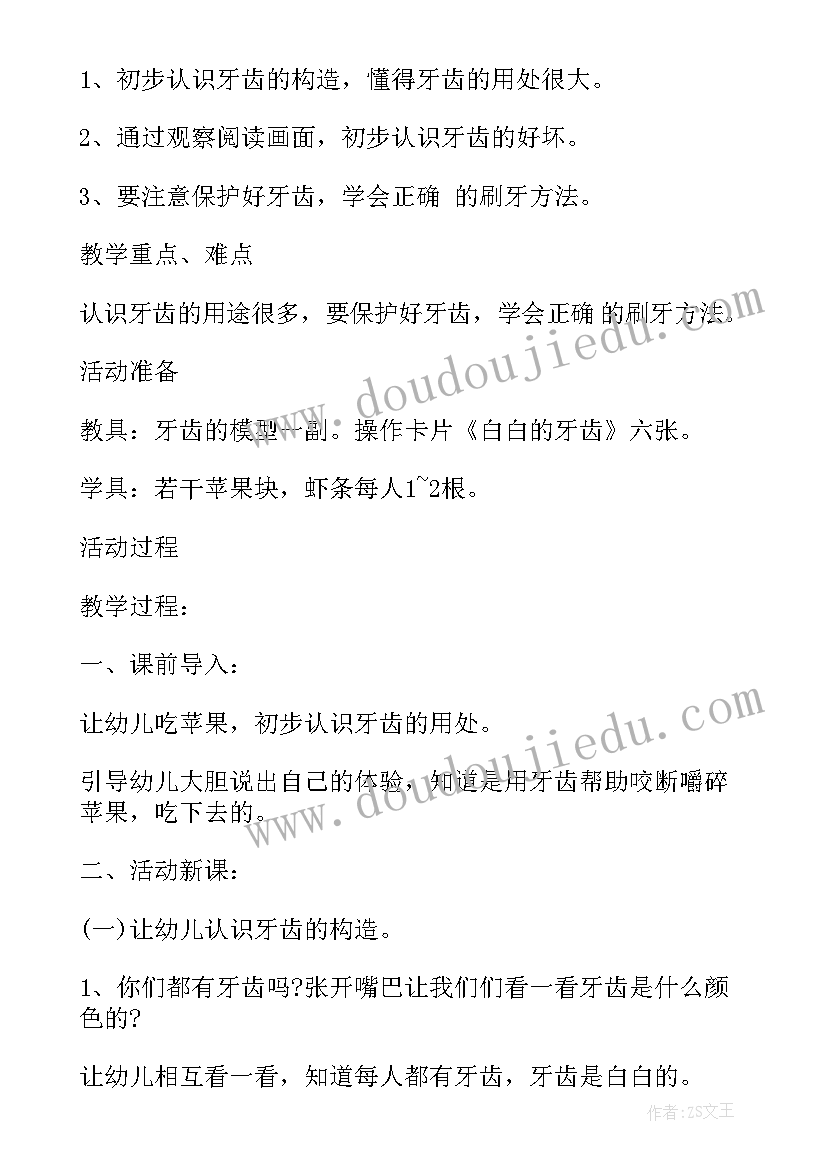 1、初步认识牙齿的构造，懂得牙齿的用处很大。

2、通过观察阅读画面，初步认识牙齿的好坏。

3、要注意保护好牙齿，学会正确 的刷牙方法。

教学重点、难点

认识牙齿的用途很多，要保护好牙齿，学会正确 的刷牙方法.

活动准备

教具：牙齿的模型一副。操作卡片《白白的牙齿》六张。

学具：若干苹果块，虾条每人1~2根。

活动过程

教学过程：

一、课前导入：

让幼儿吃苹果，初步认识牙齿的用处。

引导幼儿大胆说出自己的体验，知道是用牙齿帮助咬断嚼碎苹果，吃下去的。

二、活动新课：

(一)让幼儿认识牙齿的构造。

1、你们都有牙齿吗?张开嘴巴让我们们看一看牙齿是什么颜色的?

让幼儿相互看一看，知道每人都有牙齿，牙齿是白白的。

www.doudoujiedu.com

www.doudoujiedu.com

作者：ZS文王